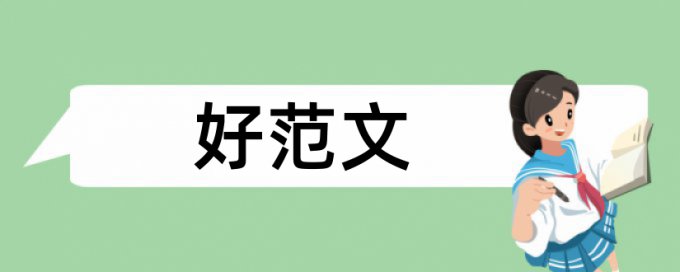 好范文